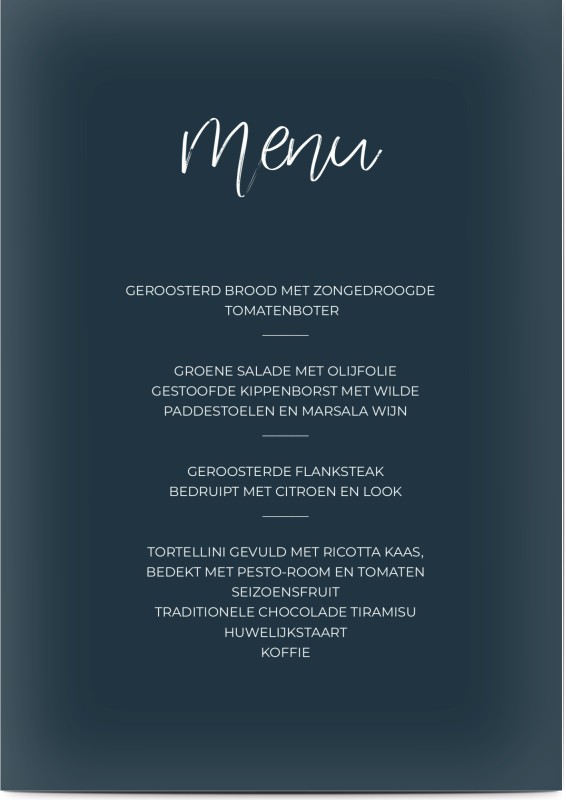 Menu

GEROOSTERD BROOD MET ZONGEDROOGDE TOMATENBOTER

GROENE SALADE MET OLIJFOLIE
GESTOOFDE KIPPENBORST MET WILDE PADDESTOELEN EN MARSALA WIJN

GEROOSTERDE FLANKSTEAK
BEDRUIPT MET CITROEN EN LOOK

TORTELLINI GEVULD MET RICOTTA KAAS, BEDEKT MET PESTO-ROOM EN TOMATEN
SEIZOENSFRUIT
TRADITIONELE CHOCOLADE TIRAMISU
HUWELIJKSTAART
KOFFIE